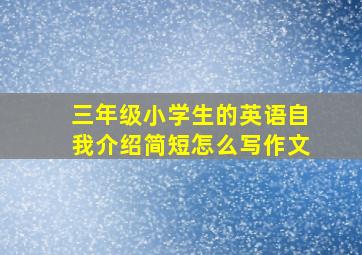 三年级小学生的英语自我介绍简短怎么写作文